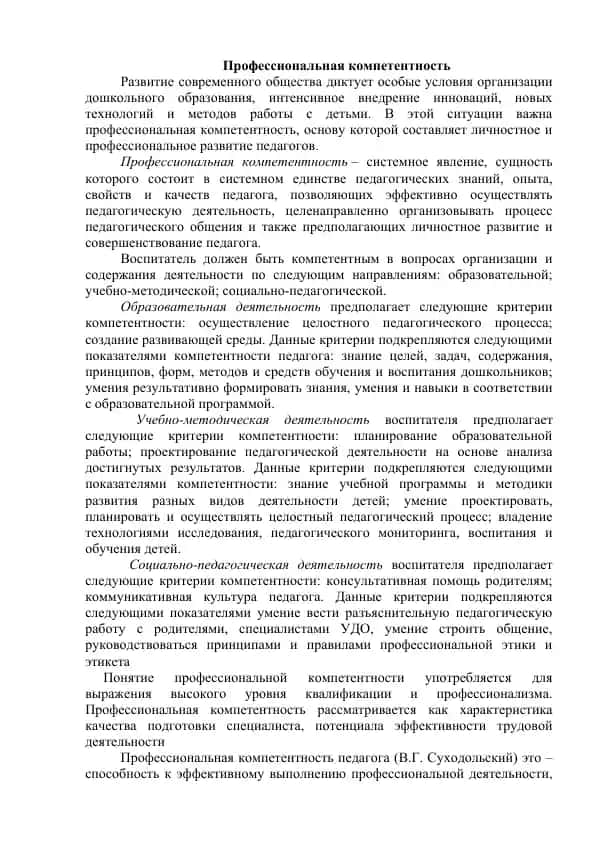 Профессиональная компетентность

Развитие современного общества диктует особые условия организации дошкольного образования, интенсивное внедрение инноваций, новых технологий и методов работы с детьми. В этой ситуации важна профессиональная компетентность, основу которой составляет личностное и профессиональное развитие педагогов.

Профессиональная компетентность – системное явление, сущность которого состоит в системном единстве педагогических знаний, опыта, свойств и качеств педагога, позволяющих эффективно осуществлять педагогическую деятельность, целенаправленно организовывать процесс педагогического общения и также предполагающих личностное развитие и совершенствование педагога.

Воспитатель должен быть компетентным в вопросах организации и содержания деятельности по следующим направлениям: образовательной; учебно-методической; социально-педагогической.

Образовательная деятельность предполагает следующие критерии компетентности: осуществление целостного педагогического процесса; создание развивающей среды. Данные критерии подкрепляются следующими показателями компетентности педагога: знание целей, задач, содержания, принципов, форм, методов и средств обучения и воспитания дошкольников; умения результативно формировать знания, умения и навыки в соответствии с образовательной программой.

Учебно-методическая деятельность воспитателя предполагает следующие критерии компетентности: планирование образовательной работы; проектирование педагогической деятельности на основе анализа достигнутых результатов. Данные критерии подкрепляются следующими показателями компетентности: знание учебной программы и методики развития разных видов деятельности детей; умение проектировать, планировать и осуществлять целостный педагогический процесс; владение технологиями исследования, педагогического мониторинга, воспитания и обучения детей.

Социально-педагогическая деятельность воспитателя предполагает следующие критерии компетентности: консультативная помощь родителям; коммуникативная культура педагога. Данные критерии подкрепляются следующими показателями умение вести разъяснительную педагогическую работу с родителями, специалистами УДО, умение строить общение, руководствоваться принципами и правилами профессиональной этики и этикета

Понятие профессиональной компетентности употребляется для выражения высокого уровня квалификации и профессионализма. Профессиональная компетентность рассматривается как характеристика качества подготовки специалиста, потенциала эффективности трудовой деятельности

Профессиональная компетентность педагога (В.Г. Суходольский) это – способность к эффективному выполнению профессиональной деятельности,